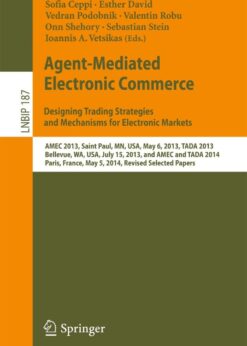 Sofia Ceppi · Esther David
Vedran Podobnik · Valentin Robu
Onn Shehory · Sebastian Stein
Ioannis A. Vetsikas (Eds.)

LNBIP 187

Agent-Mediated Electronic Commerce

Designing Trading Strategies and Mechanisms for Electronic Markets

AMEC 2013, Saint Paul, MN, USA, May 6, 2013, TADA 2013 Bellevue, WA, USA, July 15, 2013, and AMEC and TADA 2014 Paris, France, May 5, 2014, Revised Selected Papers

Springer